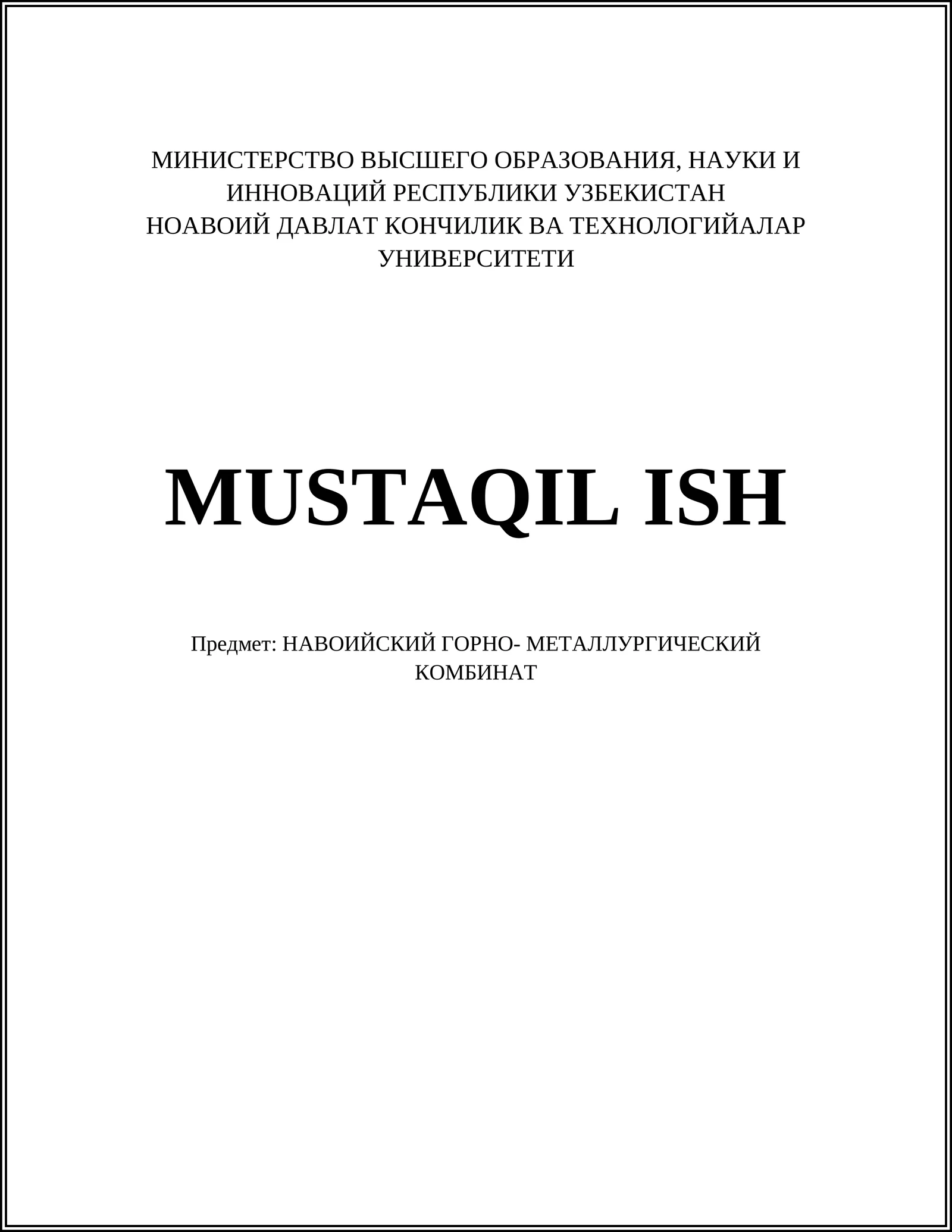 МИНИСТЕРСТВО ВЫСШЕГО ОБРАЗОВАНИЯ, НАУКИ И ИННОВАЦИЙ РЕСПУБЛИКИ УЗБЕКИСТАН
НОАВОИЙ ДАВЛАТ КОНЧИЛИК ВА ТЕХНОЛОГИЙАЛАР УНИВЕРСИТЕТИ

MUSTAQIL ISH

Предмет: НАВОИЙСКИЙ ГОРНО- МЕТАЛЛУРГИЧЕСКИЙ КОМБИНАТ